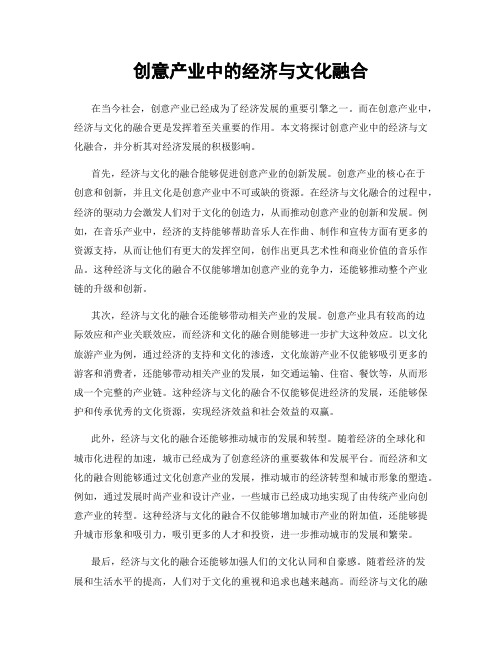 创意产业中的经济与文化融合

在当今社会，创意产业已经成为了经济发展的重要引擎之一。而在创意产业中，经济与文化的融合更是发挥着至关重要的作用。本文将探讨创意产业中的经济与文化融合，并分析其对经济发展的积极影响。

首先，经济与文化的融合能够促进创意产业的创新发展。创意产业的核心在于创意和创新，并且文化是创意产业中不可或缺的资源。在经济与文化融合的过程中，经济的驱动力会激发人们对于文化的创造力，从而推动创意产业的创新和发展。例如，在音乐产业中，经济的支持能够帮助音乐人在作曲、制作和宣传方面有更多的资源支持，从而让他们有更大的发挥空间，创作出更具艺术性和商业价值的音乐作品。这种经济与文化的融合不仅能够增加创意产业的竞争力，还能够推动整个产业链的升级和创新。

其次，经济与文化的融合还能够带动相关产业的发展。创意产业具有较高的边际效应和产业关联效应，而经济和文化的融合则能够进一步扩大这种效应。以文化旅游产业为例，通过经济的支持和文化的渗透，文化旅游产业不仅能够吸引更多的游客和消费者，还能够带动相关产业的发展，如交通运输、住宿、餐饮等，从而形成一个完整的产业链。这种经济与文化的融合不仅能够促进经济的发展，还能够保护和传承优秀的文化资源，实现经济效益和社会效益的双赢。

此外，经济与文化的融合还能够推动城市的发展和转型。随着经济的全球化和城市化进程的加速，城市已经成为了创意经济的重要载体和发展平台。而经济和文化的融合则能够通过文化创意产业的发展，推动城市的经济转型和城市形象的塑造。例如，通过发展时尚产业和设计产业，一些城市已经成功地实现了由传统产业向创意产业的转型。这种经济与文化的融合不仅能够增加城市产业的附加值，还能够提升城市形象和吸引力，吸引更多的人才和投资，进一步推动城市的发展和繁荣。

最后，经济与文化的融合还能够加强人们的文化认同和自豪感。随着经济的发展和生活水平的提高，人们对于文化的重视和追求也越来越高。而经济与文化的融